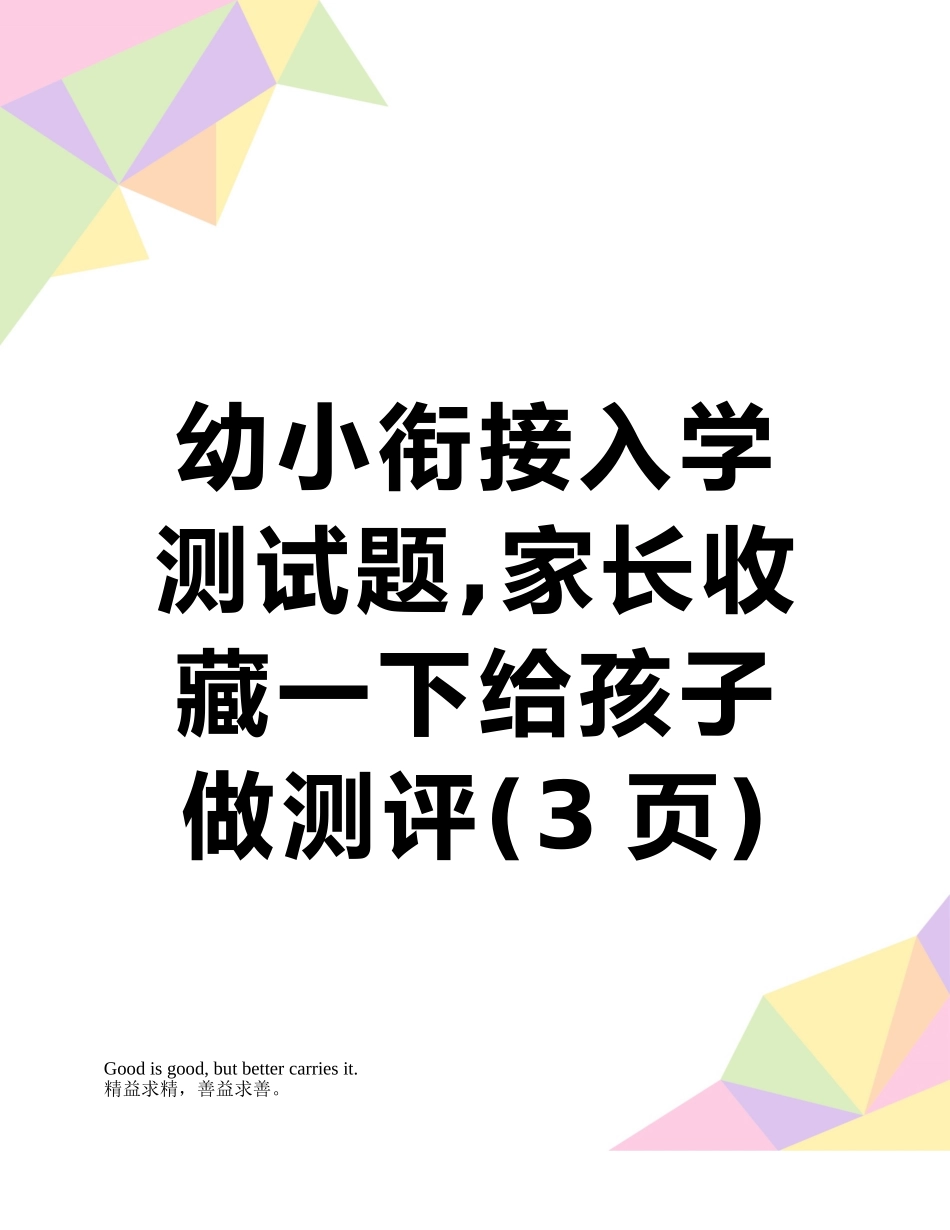 幼小衔接入学测试题,家长收藏一下给孩子做测评(3 页)

Good is good, but better carries it.
精益求精，善益求善。